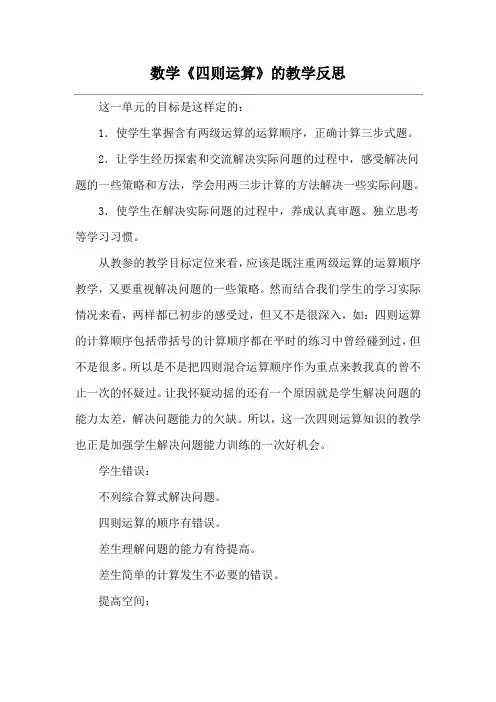 数学《四则运算》的教学反思

这一单元的目标是这样定的：

1．使学生掌握含有两级运算的运算顺序，正确计算三步式题。

2．让学生经历探索和交流解决实际问题的过程中，感受解决问题的一些策略和方法，学会用两三步计算的方法解决一些实际问题。

3．使学生在解决实际问题的过程中，养成认真审题、独立思考等学习习惯。

从教参的教学目标定位来看，应该是既注重两级运算的运算顺序教学，又要重视解决问题的一些策略。然而结合我们学生的学习实际情况来看，两样都已初步的感受过，但又不是很深入，如：四则运算的计算顺序包括带括号的计算顺序都在平时的练习中曾经碰到过，但不是很多。所以是不是把四则混合运算顺序作为重点来教我真的曾不止一次的怀疑过。让我怀疑动摇的还有一个原因就是学生解决问题的能力太差，解决问题能力的欠缺。所以，这一次四则运算知识的教学也正是加强学生解决问题能力训练的一次好机会。

学生错误：

不列综合算式解决问题。

四则运算的顺序有错误。

差生理解问题的能力有待提高。

差生简单的计算发生不必要的错误。

提高空间：